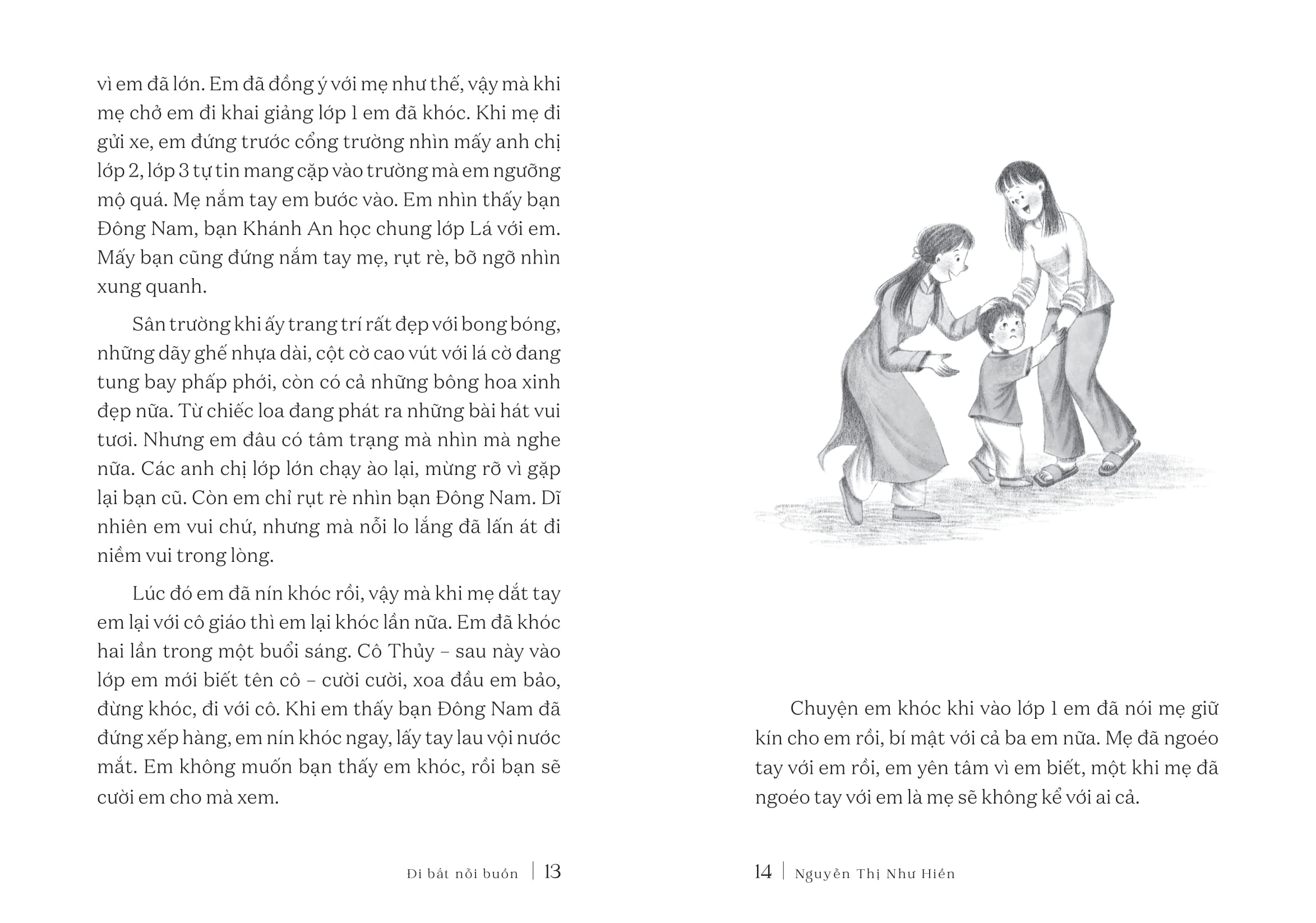 vì em đã lớn. Em đã đồng ý với mẹ như thế, vậy mà khi mẹ chở em đi khai giảng lớp 1 em đã khóc. Khi mẹ đi gửi xe, em đứng trước cổng trường nhìn mấy anh chị lớp 2, lớp 3 tự tin mang cặp vào trường mà em ngưỡng mộ quá. Mẹ nắm tay em bước vào. Em nhìn thấy bạn Đông Nam, bạn Khánh An học chung lớp Lá với em. Mấy bạn cũng đứng nắm tay mẹ, rụt rè, bỡ ngỡ nhìn xung quanh.

Sân trường khi ấy trang trí rất đẹp với bong bóng, những dãy ghế nhựa dài, cột cờ cao vút với lá cờ đang tung bay phấp phới, còn có cả những bông hoa xinh đẹp nữa. Từ chiếc loa đang phát ra những bài hát vui tươi. Nhưng em đâu có tâm trạng mà nhìn mà nghe nữa. Các anh chị lớp lớn chạy ào lại, mừng rỡ vì gặp lại bạn cũ. Còn em chỉ rụt rè nhìn bạn Đông Nam. Dĩ nhiên em vui chứ, nhưng mà nỗi lo lắng đã lấn át đi niềm vui trong lòng.

Lúc đó em đã nín khóc rồi, vậy mà khi mẹ dắt tay em lại với cô giáo thì em lại khóc lần nữa. Em đã khóc hai lần trong một buổi sáng. Cô Thủy – sau này vào lớp em mới biết tên cô – cười cười, xoa đầu em bảo, đừng khóc, đi với cô. Khi em thấy bạn Đông Nam đã đứng xếp hàng, em nín khóc ngay, lấy tay lau vội nước mắt. Em không muốn bạn thấy em khóc, rồi bạn sẽ cười em cho mà xem.

Đi bắt nỗi buồn | 13

Chuyện em khóc khi vào lớp 1 em đã nói mẹ giữ kín cho em rồi, bí mật với cả ba em nữa. Mẹ đã ngoéo tay với em rồi, em yên tâm vì em biết, một khi mẹ đã ngoéo tay với em là mẹ sẽ không kể với ai cả.

14 | Nguyễn Thị Như Hiền